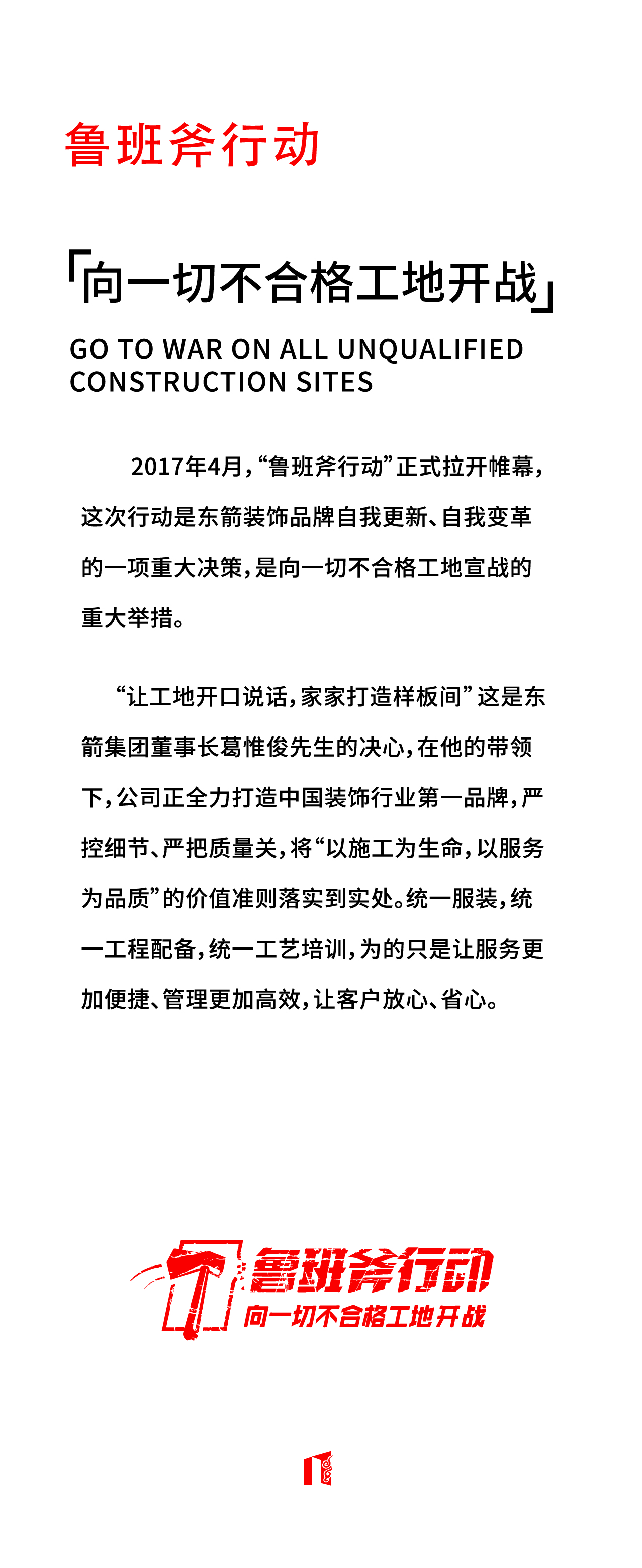 鲁班斧行动

「向一切不合格工地开战」

GO TO WAR ON ALL UNQUALIFIED CONSTRUCTION SITES

2017年4月，“鲁班斧行动”正式拉开帷幕，这次行动是东箭装饰品牌自我更新、自我变革的一项重大决策，是向一切不合格工地宣战的重大举措。

“让工地开口说话，家家打造样板间”这是东箭集团董事长葛惟俊先生的决心，在他的带领下，公司正全力打造中国装饰行业第一品牌，严控细节、严把质量关，将“以施工为生命，以服务为品质”的价值准则落实到实处。统一服装，统一工程配备，统一工艺培训，为的只是让服务更加便捷、管理更加高效，让客户放心、省心。

鲁班斧行动
向一切不合格工地开战